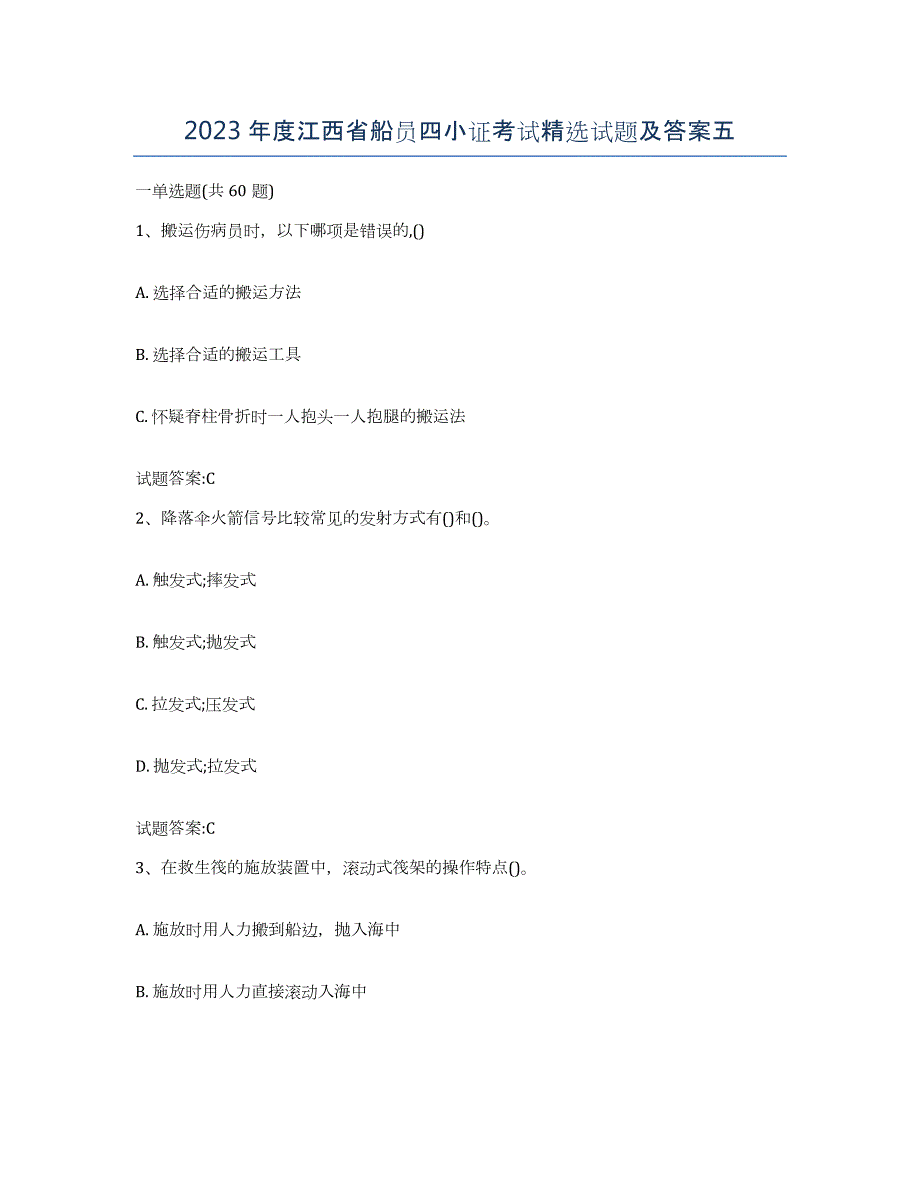 2023 年度江西省船员四小证考试精选试题及答案五

一单选题(共 60 题)

1、搬运伤病员时，以下哪项是错误的,()

A. 选择合适的搬运方法

B. 选择合适的搬运工具

C. 怀疑脊柱骨折时一人抱头一人抱腿的搬运法

试题答案:C

2、降落伞火箭信号比较常见的发射方式有()和()。

A. 触发式;摔发式

B. 触发式;抛发式

C. 拉发式;压发式

D. 抛发式;拉发式

试题答案:C

3、在救生筏的施放装置中，滚动式筏架的操作特点()。

A. 施放时用人力搬到船边，抛入海中

B. 施放时用人力直接滚动入海中